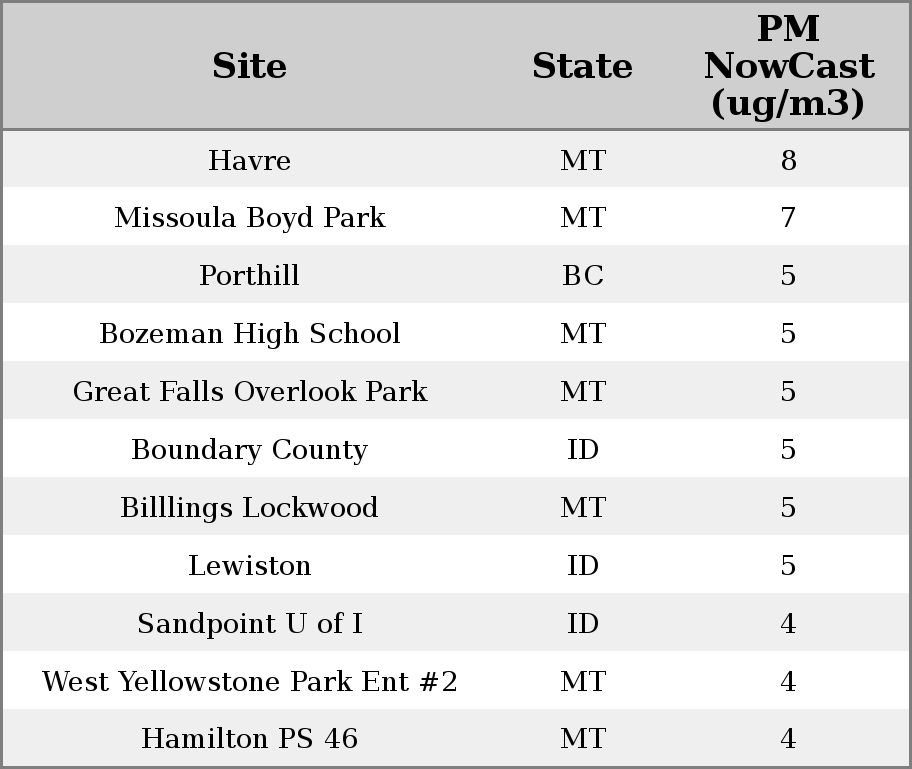 | Site | State | PM NowCast (ug/m3) |
|---|---|---|
| Havre | MT | 8 |
| Missoula Boyd Park | MT | 7 |
| Porthill | BC | 5 |
| Bozeman High School | MT | 5 |
| Great Falls Overlook Park | MT | 5 |
| Boundary County | ID | 5 |
| Billlings Lockwood | MT | 5 |
| Lewiston | ID | 5 |
| Sandpoint U of I | ID | 4 |
| West Yellowstone Park Ent #2 | MT | 4 |
| Hamilton PS 46 | MT | 4 |